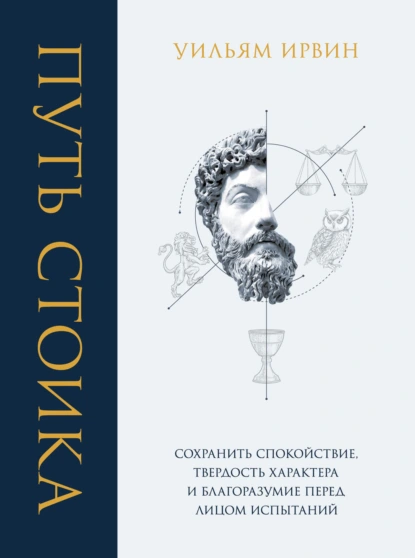 ПУТЬ СТОИКА

УИЛЬЯМ ИРВИН

СОХРАНИТЬ СПОКОЙСТВИЕ, ТВЕРДОСТЬ ХАРАКТЕРА И БЛАГОРАЗУМИЕ ПЕРЕД ЛИЦОМ ИСПЫТАНИЙ